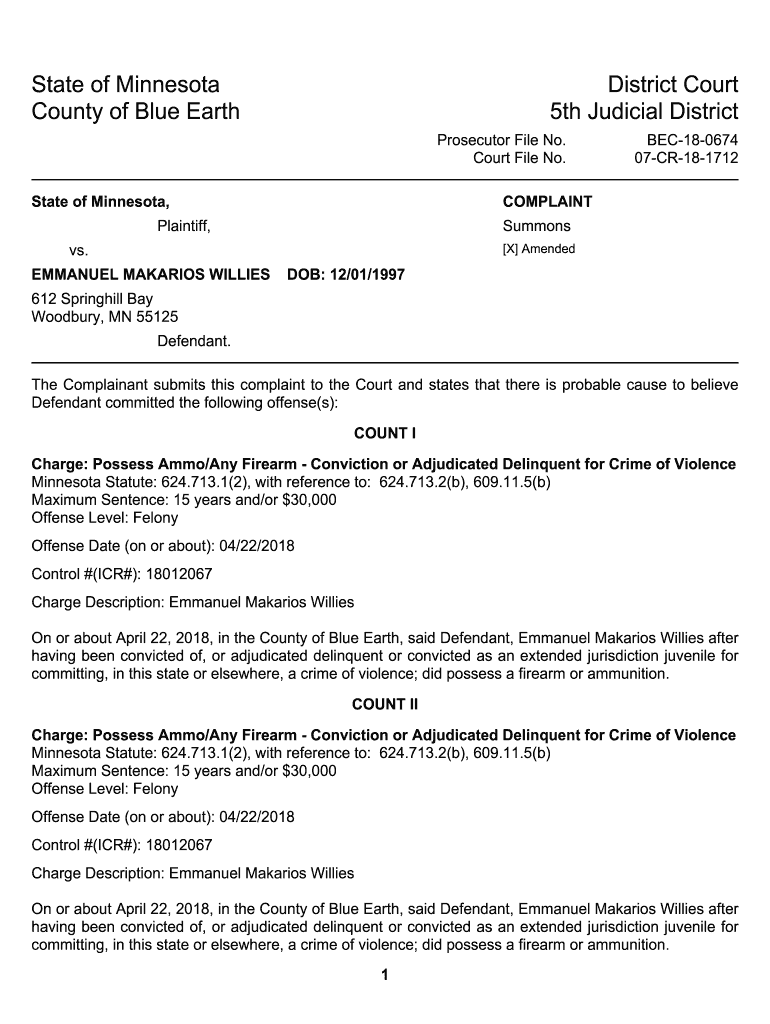 State of Minnesota
County of Blue Earth

District Court
5th Judicial District

Prosecutor File No. BEC-18-0674
Court File No. 07-CR-18-1712

State of Minnesota,

Plaintiff,

vs.

EMMANUEL MAKARIOS WILLIES DOB: 12/01/1997

612 Springhill Bay
Woodbury, MN 55125

Defendant.

COMPLAINT

Summons

[X] Amended

The Complainant submits this complaint to the Court and states that there is probable cause to believe Defendant committed the following offense(s):

COUNT I

Charge: Possess Ammo/Any Firearm - Conviction or Adjudicated Delinquent for Crime of Violence
Minnesota Statute: 624.713.1(2), with reference to: 624.713.2(b), 609.11.5(b)
Maximum Sentence: 15 years and/or $30,000
Offense Level: Felony

Offense Date (on or about): 04/22/2018

Control #(ICR#): 18012067

Charge Description: Emmanuel Makarios Willies

On or about April 22, 2018, in the County of Blue Earth, said Defendant, Emmanuel Makarios Willies after having been convicted of, or adjudicated delinquent or convicted as an extended jurisdiction juvenile for committing, in this state or elsewhere, a crime of violence; did possess a firearm or ammunition.

COUNT II

Charge: Possess Ammo/Any Firearm - Conviction or Adjudicated Delinquent for Crime of Violence
Minnesota Statute: 624.713.1(2), with reference to: 624.713.2(b), 609.11.5(b)
Maximum Sentence: 15 years and/or $30,000
Offense Level: Felony

Offense Date (on or about): 04/22/2018

Control #(ICR#): 18012067

Charge Description: Emmanuel Makarios Willies

On or about April 22, 2018, in the County of Blue Earth, said Defendant, Emmanuel Makarios Willies after having been convicted of, or adjudicated delinquent or convicted as an extended jurisdiction juvenile for committing, in this state or elsewhere, a crime of violence; did possess a firearm or ammunition.

1